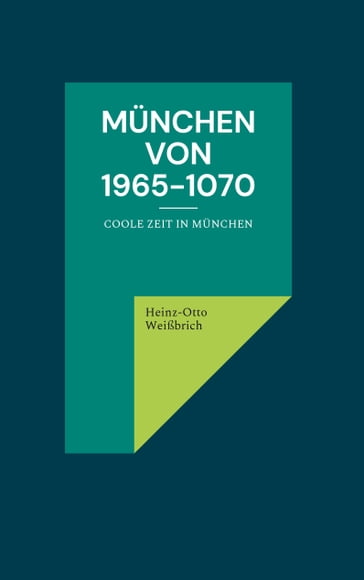 MÜNCHEN VON 1965–1070

COOLE ZEIT IN MÜNCHEN

Heinz-Otto Weißbrich